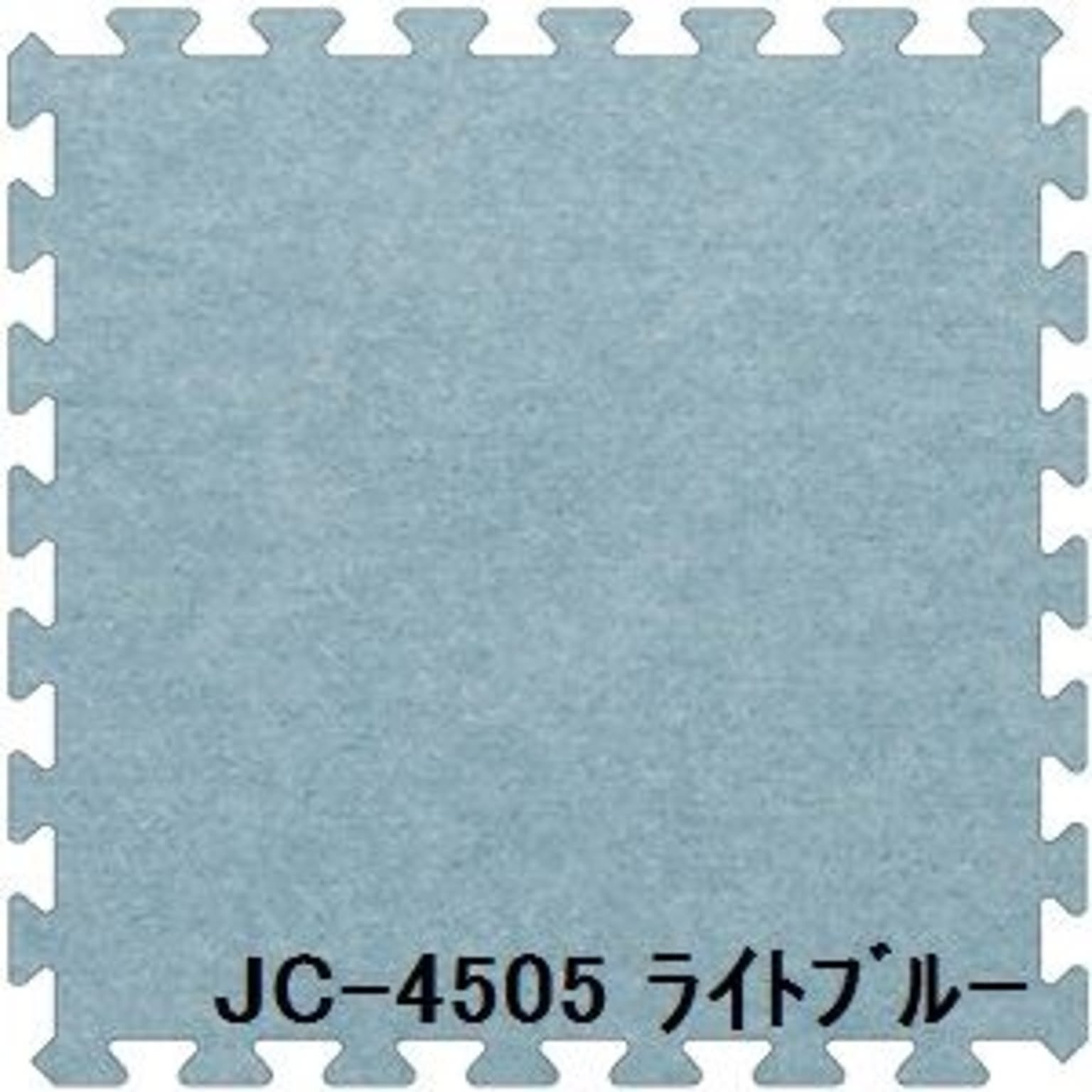 JC-4505 ライトブルー